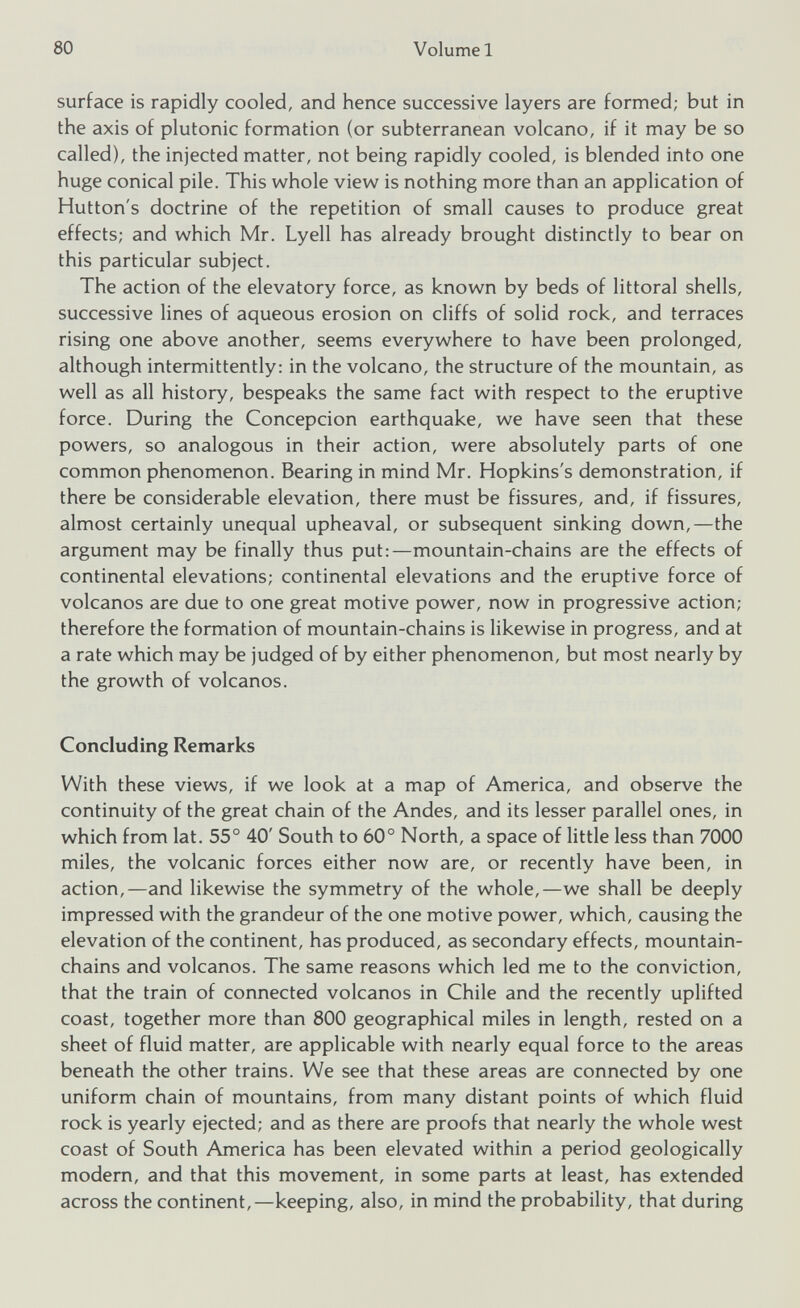 80 Volume 1

surface is rapidly cooled, and hence successive layers are formed; but in the axis of plutonic formation (or subterranean volcano, if it may be so called), the injected matter, not being rapidly cooled, is blended into one huge conical pile. This whole view is nothing more than an application of Hutton's doctrine of the repetition of small causes to produce great effects; and which Mr. Lyell has already brought distinctly to bear on this particular subject.

The action of the elevatory force, as known by beds of littoral shells, successive lines of aqueous erosion on cliffs of solid rock, and terraces rising one above another, seems everywhere to have been prolonged, although intermittently: in the volcano, the structure of the mountain, as well as all history, bespeaks the same fact with respect to the eruptive force. During the Concepcion earthquake, we have seen that these powers, so analogous in their action, were absolutely parts of one common phenomenon. Bearing in mind Mr. Hopkins's demonstration, if there be considerable elevation, there must be fissures, and, if fissures, almost certainly unequal upheaval, or subsequent sinking down,—the argument may be finally thus put:—mountain-chains are the effects of continental elevations; continental elevations and the eruptive force of volcanos are due to one great motive power, now in progressive action; therefore the formation of mountain-chains is likewise in progress, and at a rate which may be judged of by either phenomenon, but most nearly by the growth of volcanos.

Concluding Remarks

With these views, if we look at a map of America, and observe the continuity of the great chain of the Andes, and its lesser parallel ones, in which from lat. 55° 40′ South to 60° North, a space of little less than 7000 miles, the volcanic forces either now are, or recently have been, in action,—and likewise the symmetry of the whole,—we shall be deeply impressed with the grandeur of the one motive power, which, causing the elevation of the continent, has produced, as secondary effects, mountain-chains and volcanos. The same reasons which led me to the conviction, that the train of connected volcanos in Chile and the recently uplifted coast, together more than 800 geographical miles in length, rested on a sheet of fluid matter, are applicable with nearly equal force to the areas beneath the other trains. We see that these areas are connected by one uniform chain of mountains, from many distant points of which fluid rock is yearly ejected; and as there are proofs that nearly the whole west coast of South America has been elevated within a period geologically modern, and that this movement, in some parts at least, has extended across the continent,—keeping, also, in mind the probability, that during